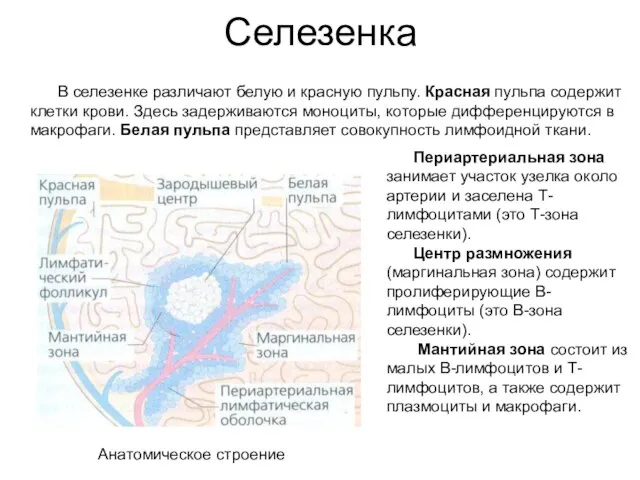 Селезенка

В селезенке различают белую и красную пульпу. Красная пульпа содержит клетки крови. Здесь задерживаются моноциты, которые дифференцируются в макрофаги. Белая пульпа представляет совокупность лимфоидной ткани.

Красная пульпа

Зародышевый центр

Белая пульпа

Лимфатический фолликул

Мантийная зона

Маргинальная зона

Периартериальная лимфатическая оболочка

Анатомическое строение

Периартериальная зона занимает участок узелка около артерии и заселена Т-лимфоцитами (это Т-зона селезенки).

Центр размножения (маргинальная зона) содержит пролиферирующие В-лимфоциты (это В-зона селезенки).

Мантийная зона состоит из малых В-лимфоцитов и Т-лимфоцитов, а также содержит плазмоциты и макрофаги.